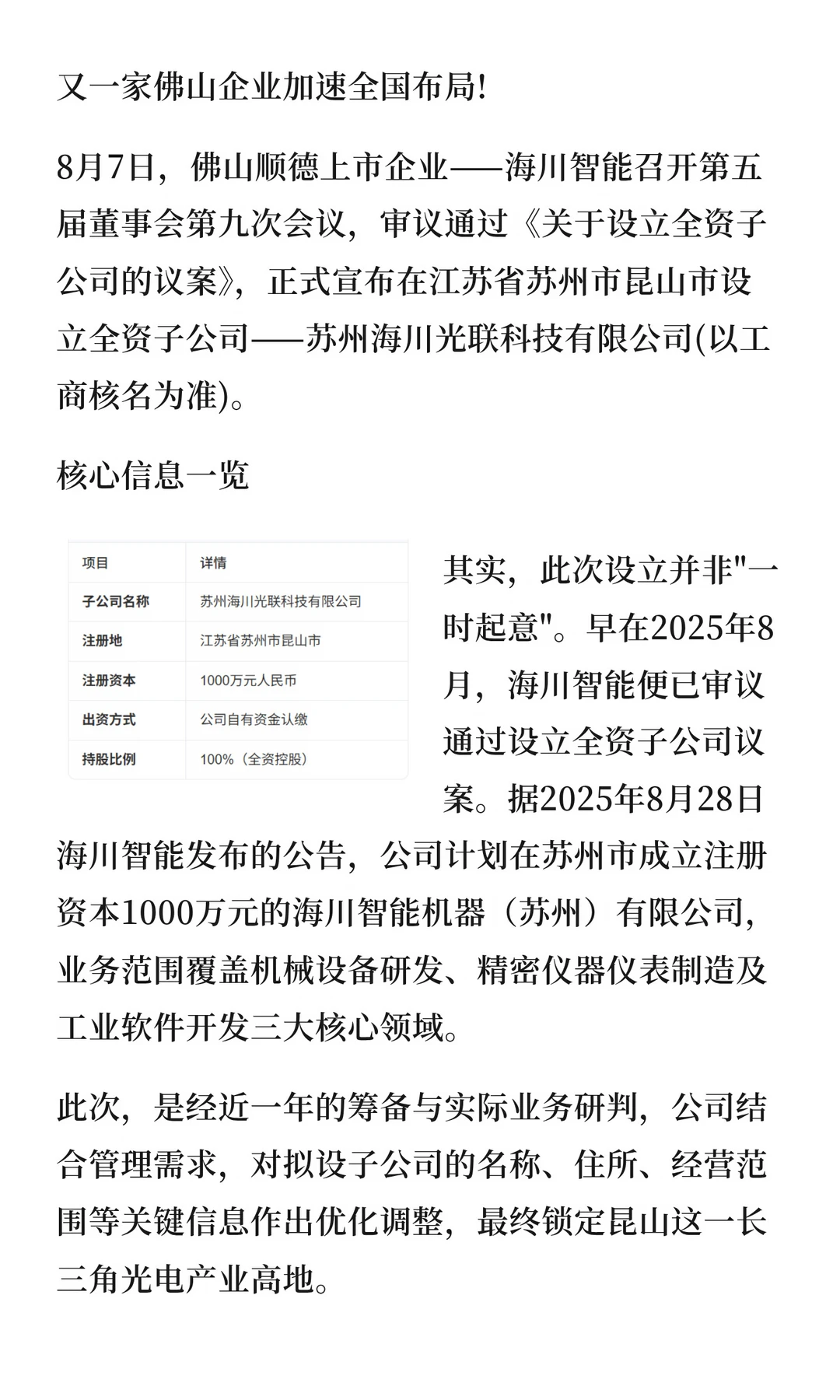 又一家佛山企业加速全国布局!

8月7日，佛山顺德上市企业——海川智能召开第五届董事会第九次会议，审议通过《关于设立全资子公司的议案》，正式宣布在江苏省苏州市昆山市设立全资子公司——苏州海川光联科技有限公司(以工商核名为准)。

核心信息一览

| 项目 | 详情 |
|---|---|
| 子公司名称 | 苏州海川光联科技有限公司 |
| 注册地 | 江苏省苏州市昆山市 |
| 注册资本 | 1000万元人民币 |
| 出资方式 | 公司自有资金认缴 |
| 持股比例 | 100%（全资控股） |

其实，此次设立并非"一时起意"。早在2025年8月，海川智能便已审议通过设立全资子公司议案。据2025年8月28日海川智能发布的公告，公司计划在苏州市成立注册资本1000万元的海川智能机器（苏州）有限公司，业务范围覆盖机械设备研发、精密仪器仪表制造及工业软件开发三大核心领域。

此次，是经近一年的筹备与实际业务研判，公司结合管理需求，对拟设子公司的名称、住所、经营范围等关键信息作出优化调整，最终锁定昆山这一长三角光电产业高地。